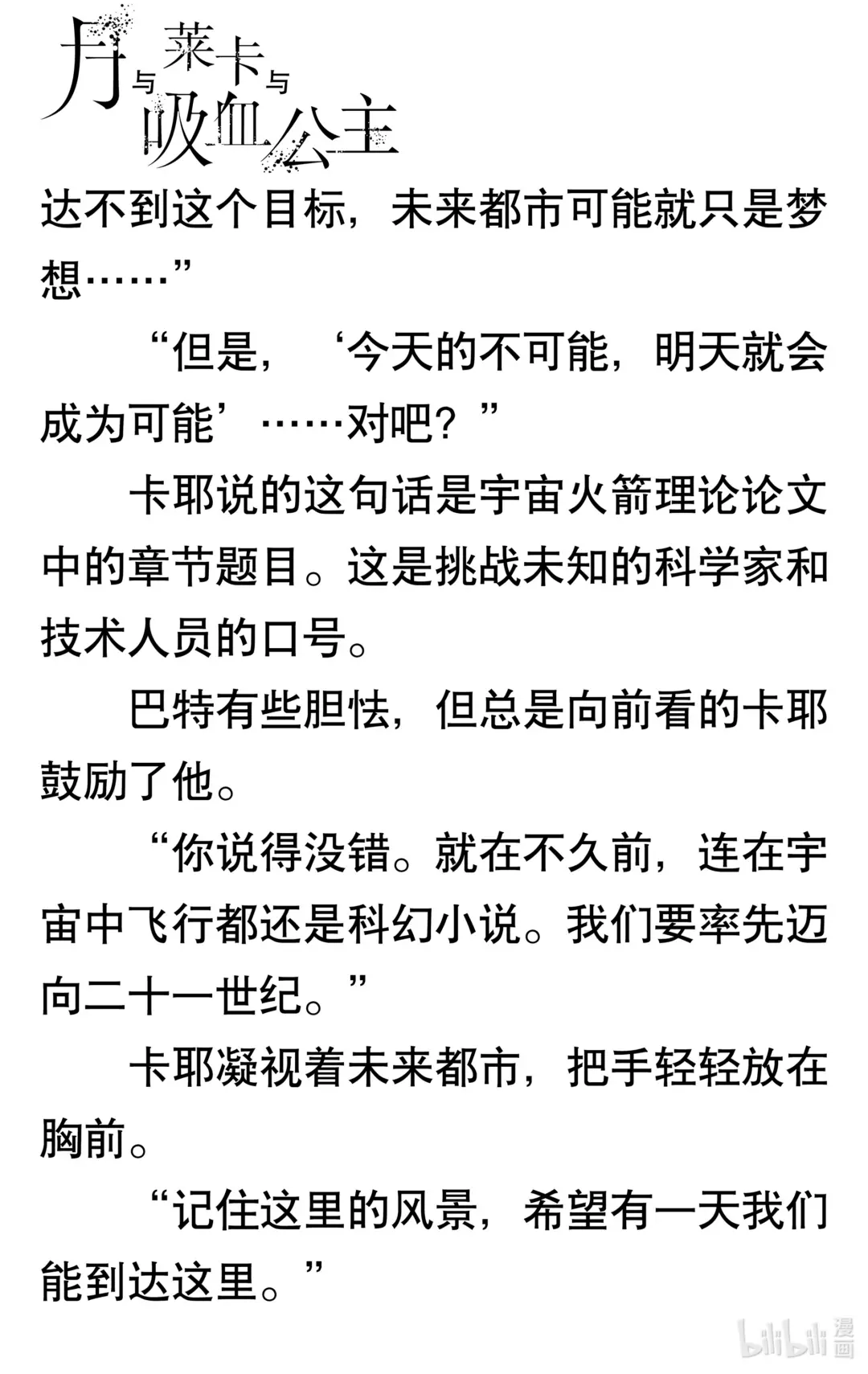 月与莱卡与吸血公主

达不到这个目标，未来都市可能就只是梦想……”

“但是，‘今天的不可能，明天就会成为可能’……对吧？”

卡耶说的这句话是宇宙火箭理论论文中的章节题目。这是挑战未知的科学家和技术人员的口号。

巴特有些胆怯，但总是向前看的卡耶鼓励了他。

“你说得没错。就在不久前，连在宇宙中飞行都还是科幻小说。我们要率先迈向二十一世纪。”

卡耶凝视着未来都市，把手轻轻放在胸前。

“记住这里的风景，希望有一天我们能到达这里。”

bilibili 漫画